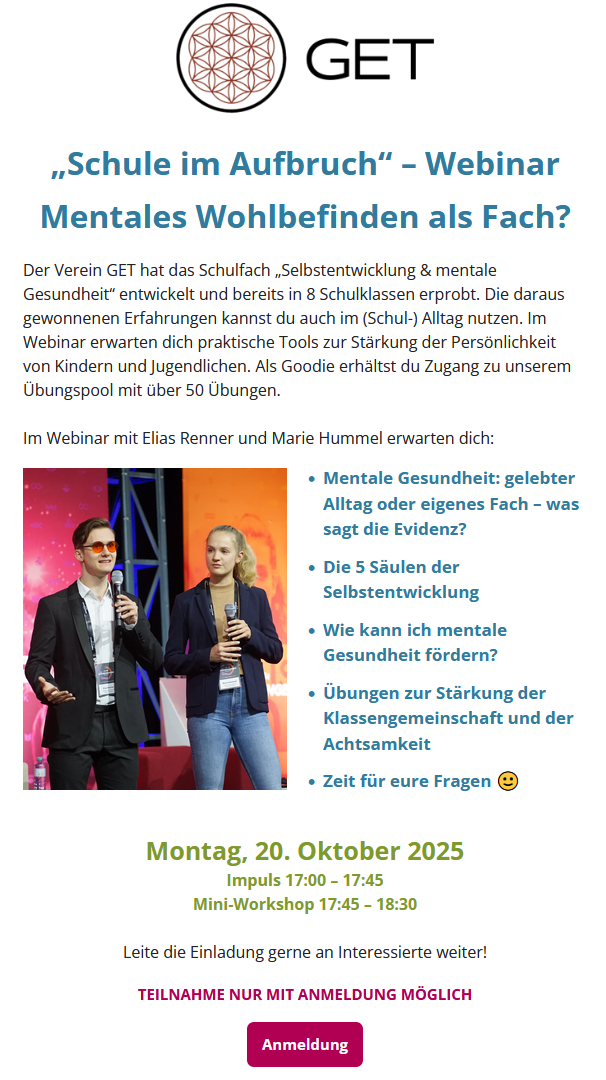 GET

„Schule im Aufbruch“ – Webinar

Mentales Wohlbefinden als Fach?

Der Verein GET hat das Schulfach „Selbstentwicklung & mentale Gesundheit“ entwickelt und bereits in 8 Schulklassen erprobt. Die daraus gewonnenen Erfahrungen kannst du auch im (Schul-) Alltag nutzen. Im Webinar erwarten dich praktische Tools zur Stärkung der Persönlichkeit von Kindern und Jugendlichen. Als Goodie erhältst du Zugang zu unserem Übungspool mit über 50 Übungen.

Im Webinar mit Elias Renner und Marie Hummel erwarten dich:

• Mentale Gesundheit: gelebter Alltag oder eigenes Fach – was sagt die Evidenz?
• Die 5 Säulen der Selbstentwicklung
• Wie kann ich mentale Gesundheit fördern?
• Übungen zur Stärkung der Klassengemeinschaft und der Achtsamkeit
• Zeit für eure Fragen 🙂

Montag, 20. Oktober 2025
Impuls 17:00 – 17:45
Mini-Workshop 17:45 – 18:30

Leite die Einladung gerne an Interessierte weiter!

TEILNAHME NUR MIT ANMELDUNG MÖGLICH

Anmeldung